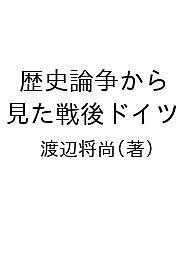 歴史論争から
見た戦後ドイツ

渡辺将尚(著)